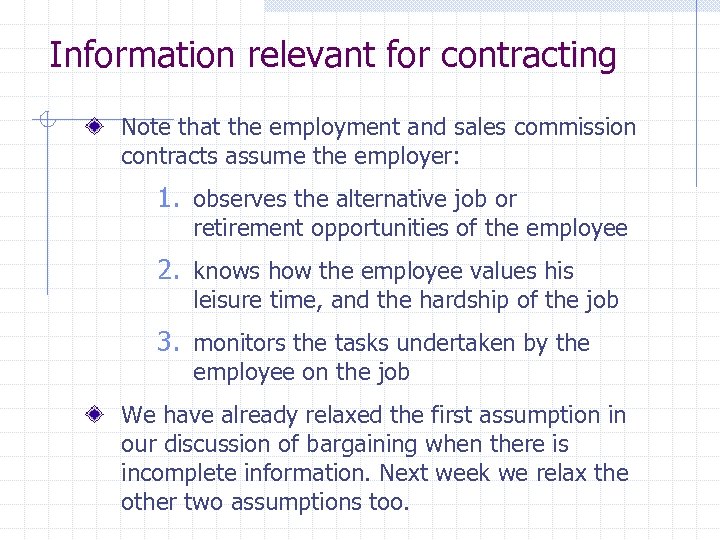 Information relevant for contracting

Note that the employment and sales commission contracts assume the employer:

1. observes the alternative job or retirement opportunities of the employee
2. knows how the employee values his leisure time, and the hardship of the job
3. monitors the tasks undertaken by the employee on the job

We have already relaxed the first assumption in our discussion of bargaining when there is incomplete information. Next week we relax the other two assumptions too.